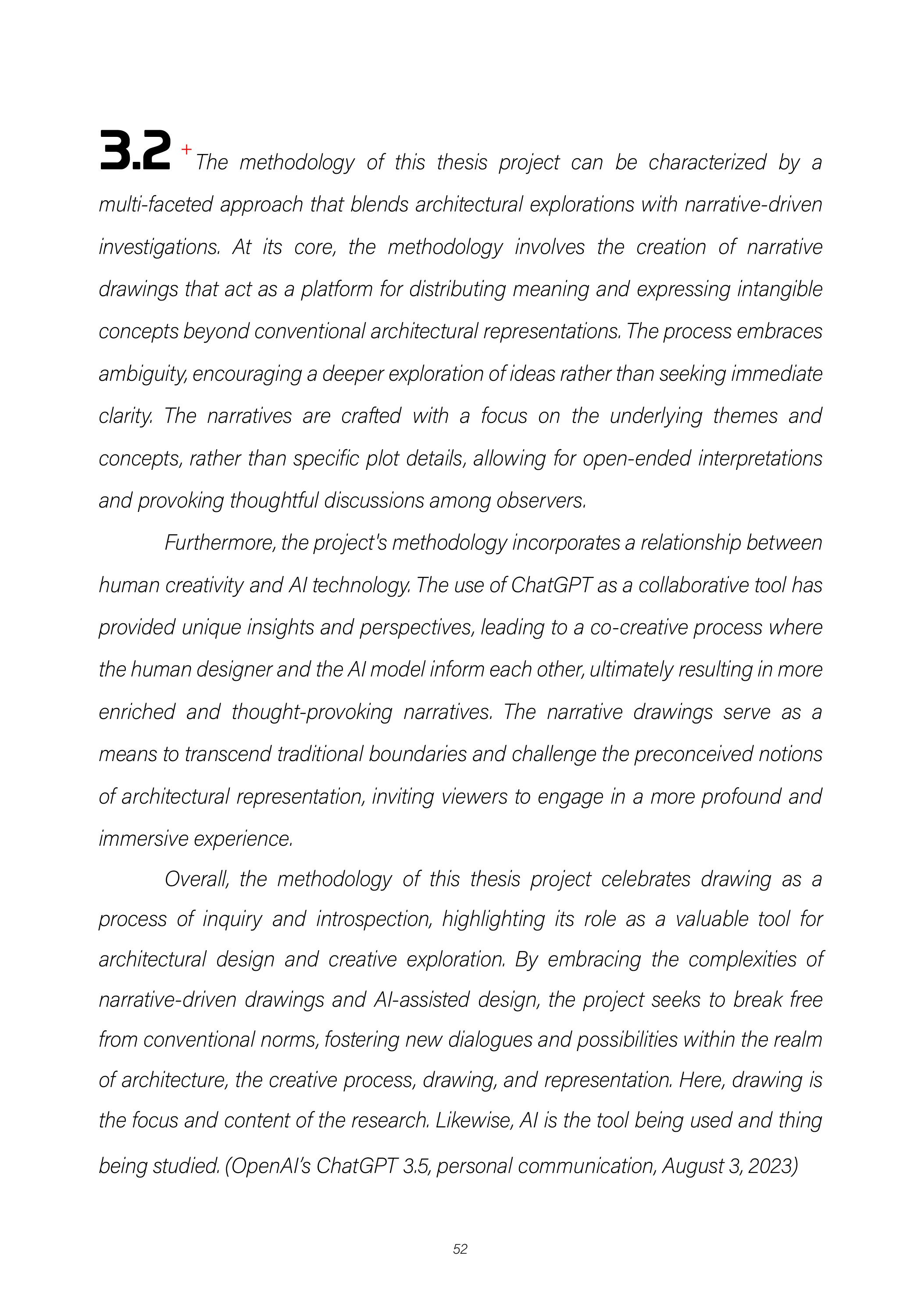 3.2 + The methodology of this thesis project can be characterized by a multi-faceted approach that blends architectural explorations with narrative-driven investigations. At its core, the methodology involves the creation of narrative drawings that act as a platform for distributing meaning and expressing intangible concepts beyond conventional architectural representations. The process embraces ambiguity, encouraging a deeper exploration of ideas rather than seeking immediate clarity. The narratives are crafted with a focus on the underlying themes and concepts, rather than specific plot details, allowing for open-ended interpretations and provoking thoughtful discussions among observers.

Furthermore, the project's methodology incorporates a relationship between human creativity and AI technology. The use of ChatGPT as a collaborative tool has provided unique insights and perspectives, leading to a co-creative process where the human designer and the AI model inform each other, ultimately resulting in more enriched and thought-provoking narratives. The narrative drawings serve as a means to transcend traditional boundaries and challenge the preconceived notions of architectural representation, inviting viewers to engage in a more profound and immersive experience.

Overall, the methodology of this thesis project celebrates drawing as a process of inquiry and introspection, highlighting its role as a valuable tool for architectural design and creative exploration. By embracing the complexities of narrative-driven drawings and AI-assisted design, the project seeks to break free from conventional norms, fostering new dialogues and possibilities within the realm of architecture, the creative process, drawing, and representation. Here, drawing is the focus and content of the research. Likewise, AI is the tool being used and thing being studied. (OpenAI's ChatGPT 3.5, personal communication, August 3, 2023)

52